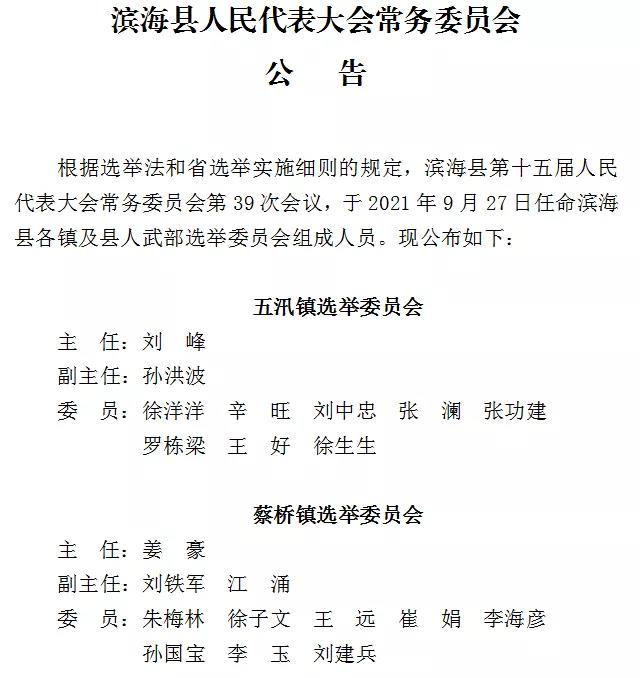 滨海县人民代表大会常务委员会

公　告

根据选举法和省选举实施细则的规定，滨海县第十五届人民代表大会常务委员会第 39 次会议，于 2021 年 9 月 27 日任命滨海县各镇及县人武部选举委员会组成人员。现公布如下：

五汛镇选举委员会

主　任：刘　峰
副主任：孙洪波
委　员：徐洋洋　辛　旺　刘中忠　张　澜　张功建
　　　　罗栋梁　王　好　徐生生

蔡桥镇选举委员会

主　任：姜　豪
副主任：刘铁军　江　涌
委　员：朱梅林　徐子文　王　远　崔　娟　李海彦
　　　　孙国宝　李　玉　刘建兵